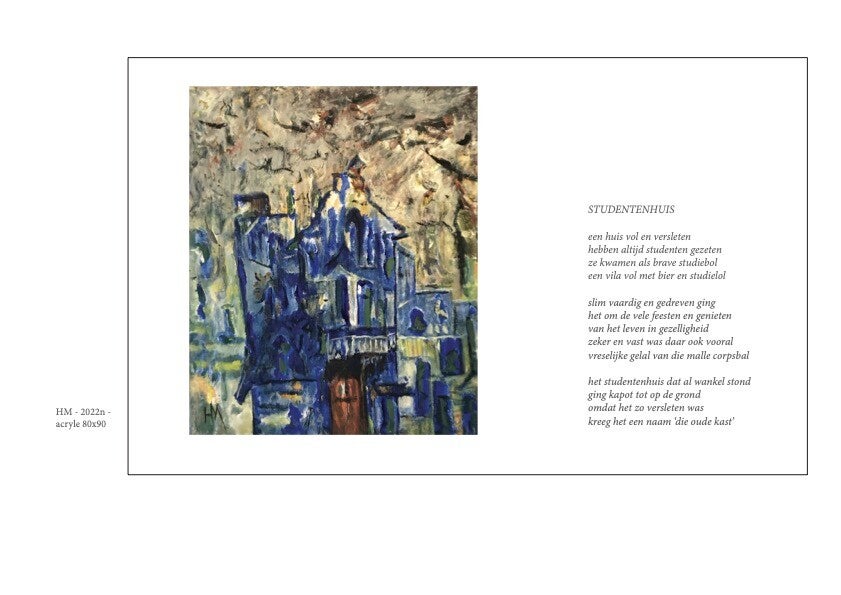 HM - 2022n - acryle 80x90

HM

STUDENTENHUIS

een huis vol en versleten
hebben altijd studenten gezeten
ze kwamen als brave studiebol
een vila vol met bier en studielol

slim vaardig en gedreven ging
het om de vele feesten en genieten
van het leven in gezelligheid
zeker en vast was daar ook vooral
vreselijke gelal van die malle corpsbal

het studentenhuis dat al wankel stond
ging kapot tot op de grond
omdat het zo versleten was
kreeg het een naam 'die oude kast'